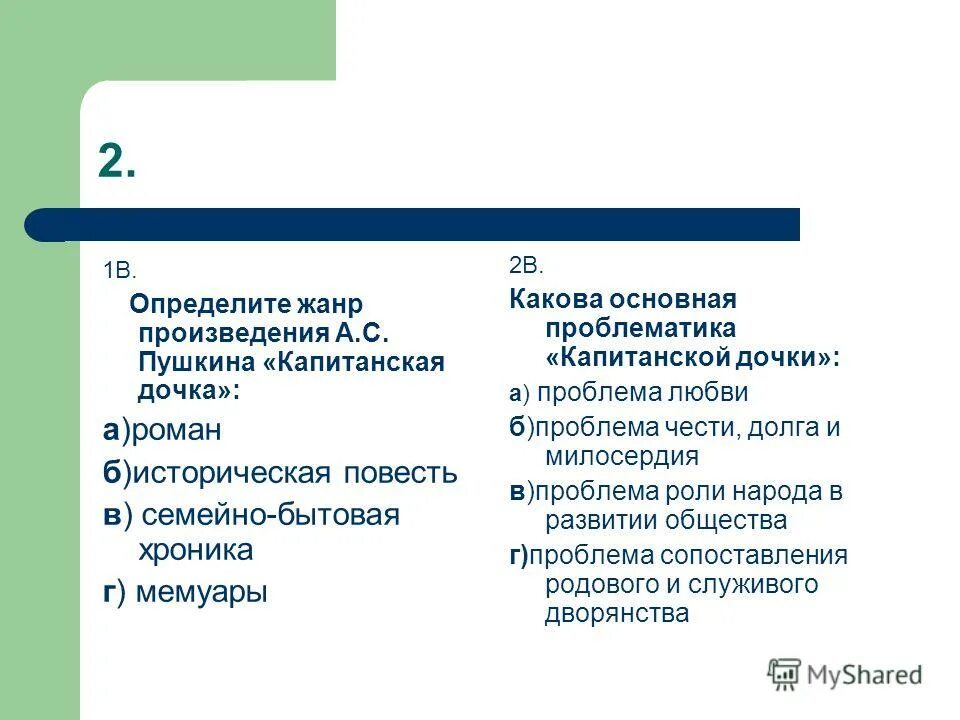 2.

1В.

Определите жанр произведения А.С. Пушкина «Капитанская дочка»:

а)роман

б)историческая повесть

в) семейно-бытовая хроника

г) мемуары

2В.

Какова основная проблематика «Капитанской дочки»:

а) проблема любви

б)проблема чести, долга и милосердия

в)проблема роли народа в развитии общества

г)проблема сопоставления родового и служивого дворянства

MyShared